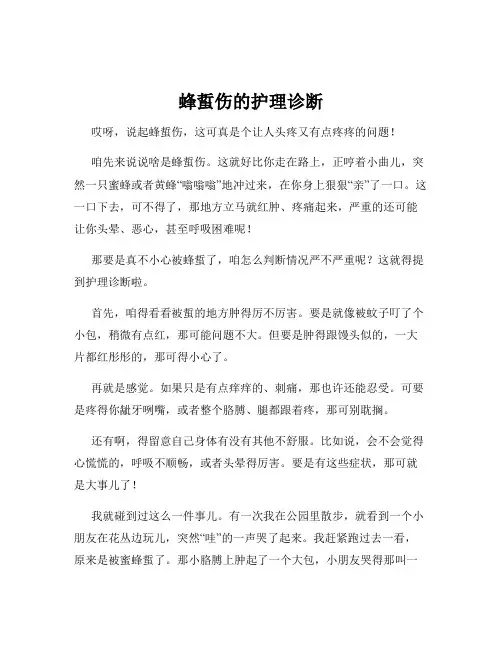 蜂蜇伤的护理诊断

哎呀，说起蜂蜇伤，这可真是个让人头疼又有点疼疼的问题！

咱先来说说啥是蜂蜇伤。这就好比你走在路上，正哼着小曲儿，突然一只蜜蜂或者黄蜂“嗡嗡嗡”地冲过来，在你身上狠狠“亲”了一口。这一口下去，可不得了，那地方立马就红肿、疼痛起来，严重的还可能让你头晕、恶心，甚至呼吸困难呢！

那要是真不小心被蜂蜇了，咱怎么判断情况严不严重呢？这就得提到护理诊断啦。

首先，咱得看看被蜇的地方肿得厉不厉害。要是就像被蚊子叮了个小包，稍微有点红，那可能问题不大。但要是肿得跟馒头似的，一大片都红彤彤的，那可得小心了。

再就是感觉。如果只是有点痒痒的、刺痛，那也许还能忍受。可要是疼得你龇牙咧嘴，或者整个胳膊、腿都跟着疼，那可别耽搁。

还有啊，得留意自己身体有没有其他不舒服。比如说，会不会觉得心慌慌的，呼吸不顺畅，或者头晕得厉害。要是有这些症状，那可就是大事儿了！

我就碰到过这么一件事儿。有一次我在公园里散步，就看到一个小朋友在花丛边玩儿，突然“哇”的一声哭了起来。我赶紧跑过去一看，原来是被蜜蜂蜇了。那小胳膊上肿起了一个大包，小朋友哭得那叫一